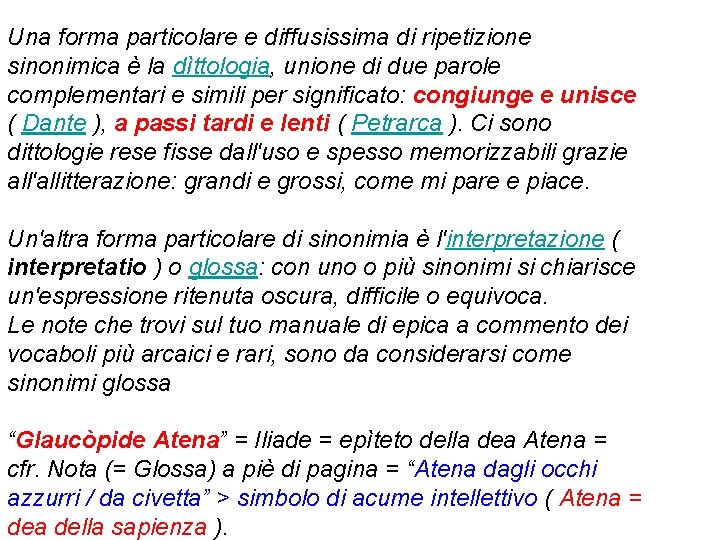 Una forma particolare e diffusissima di ripetizione sinonimica è la dìttologia, unione di due parole complementari e simili per significato: congiunge e unisce ( Dante ), a passi tardi e lenti ( Petrarca ). Ci sono dittologie rese fisse dall'uso e spesso memorizzabili grazie all'allitterazione: grandi e grossi, come mi pare e piace.

Un'altra forma particolare di sinonimia è l'interpretazione ( interpretatio ) o glossa: con uno o più sinonimi si chiarisce un'espressione ritenuta oscura, difficile o equivoca.
Le note che trovi sul tuo manuale di epica a commento dei vocaboli più arcaici e rari, sono da considerarsi come sinonimi glossa

“Glaucòpide Atena” = Iliade = epìteto della dea Atena = cfr. Nota (= Glossa) a piè di pagina = “Atena dagli occhi azzurri / da civetta” > simbolo di acume intellettivo ( Atena = dea della sapienza ).